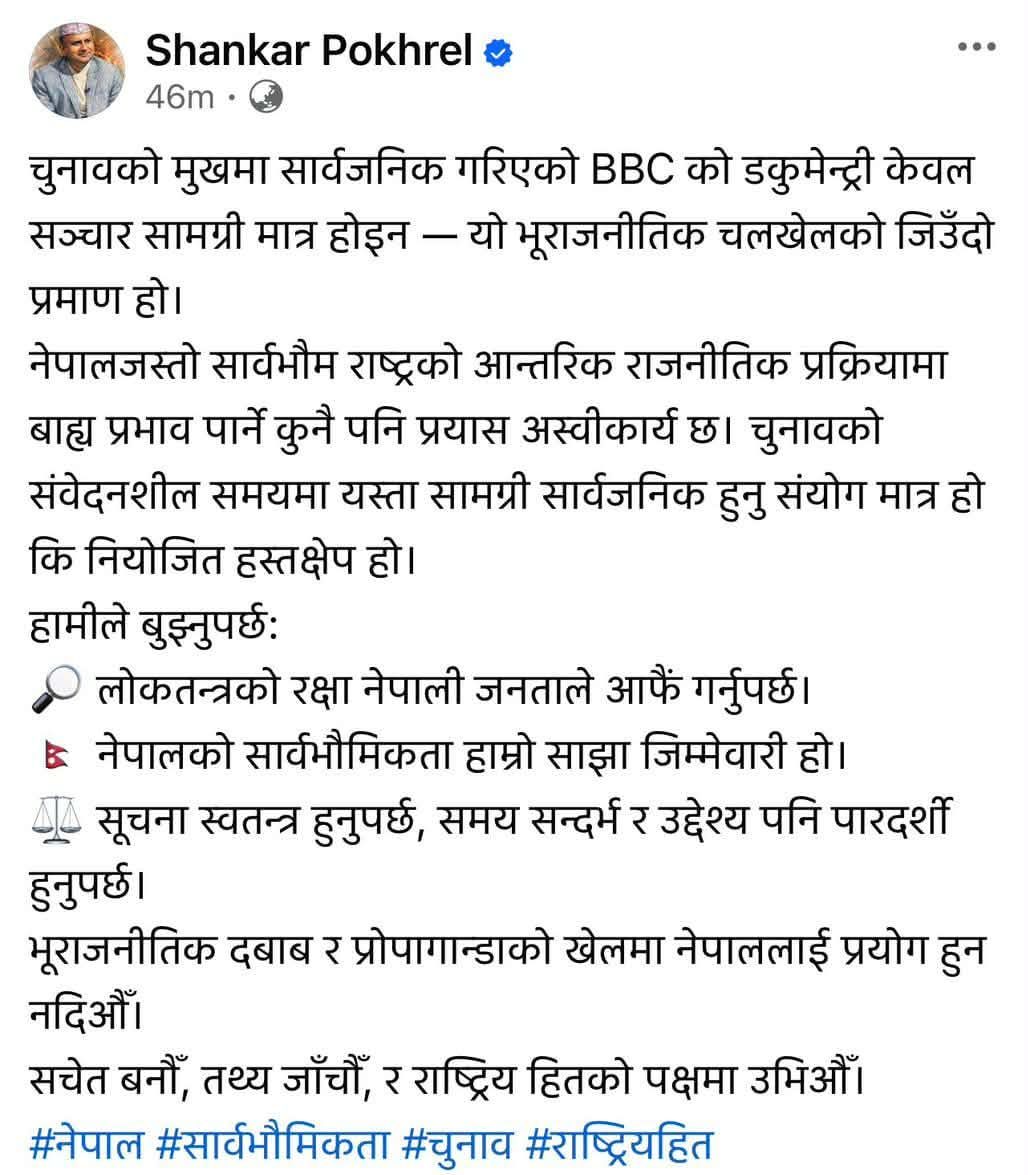 Shankar Pokhrel
46m ·

चुनावको मुखमा सार्वजनिक गरिएको BBC को डकुमेन्ट्री केवल सञ्चार सामग्री मात्र होइन — यो भूराजनीतिक चलखेलको जिउँदो प्रमाण हो।
नेपालजस्तो सार्वभौम राष्ट्रको आन्तरिक राजनीतिक प्रक्रियामा बाह्य प्रभाव पार्ने कुनै पनि प्रयास अस्वीकार्य छ। चुनावको संवेदनशील समयमा यस्ता सामग्री सार्वजनिक हुनु संयोग मात्र हो कि नियोजित हस्तक्षेप हो।
हामीले बुझ्नुपर्छ:
🔎 लोकतन्त्रको रक्षा नेपाली जनताले आफैं गर्नुपर्छ।
🇳🇵 नेपालको सार्वभौमिकता हाम्रो साझा जिम्मेवारी हो।
⚖️ सूचना स्वतन्त्र हुनुपर्छ, समय सन्दर्भ र उद्देश्य पनि पारदर्शी हुनुपर्छ।
भूराजनीतिक दबाब र प्रोपागान्डाको खेलमा नेपाललाई प्रयोग हुन नदिऔँ।
सचेत बनौँ, तथ्य जाँचौँ, र राष्ट्रिय हितको पक्षमा उभिऔँ।
#नेपाल #सार्वभौमिकता #चुनाव #राष्ट्रियहित